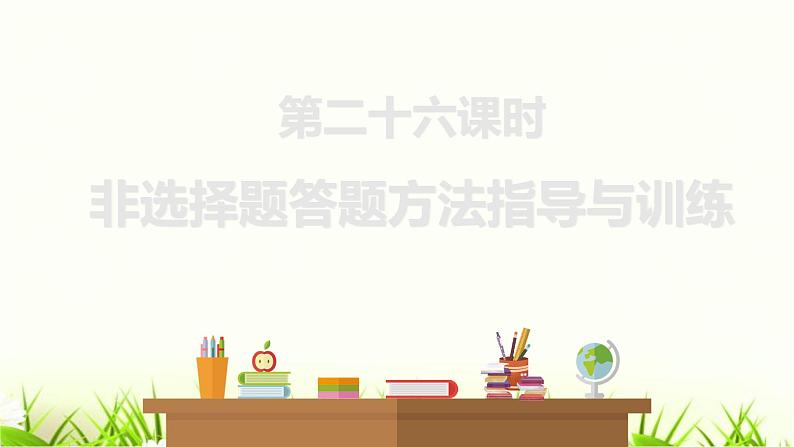 第二十六课时

非选择题答题方法指导与训练